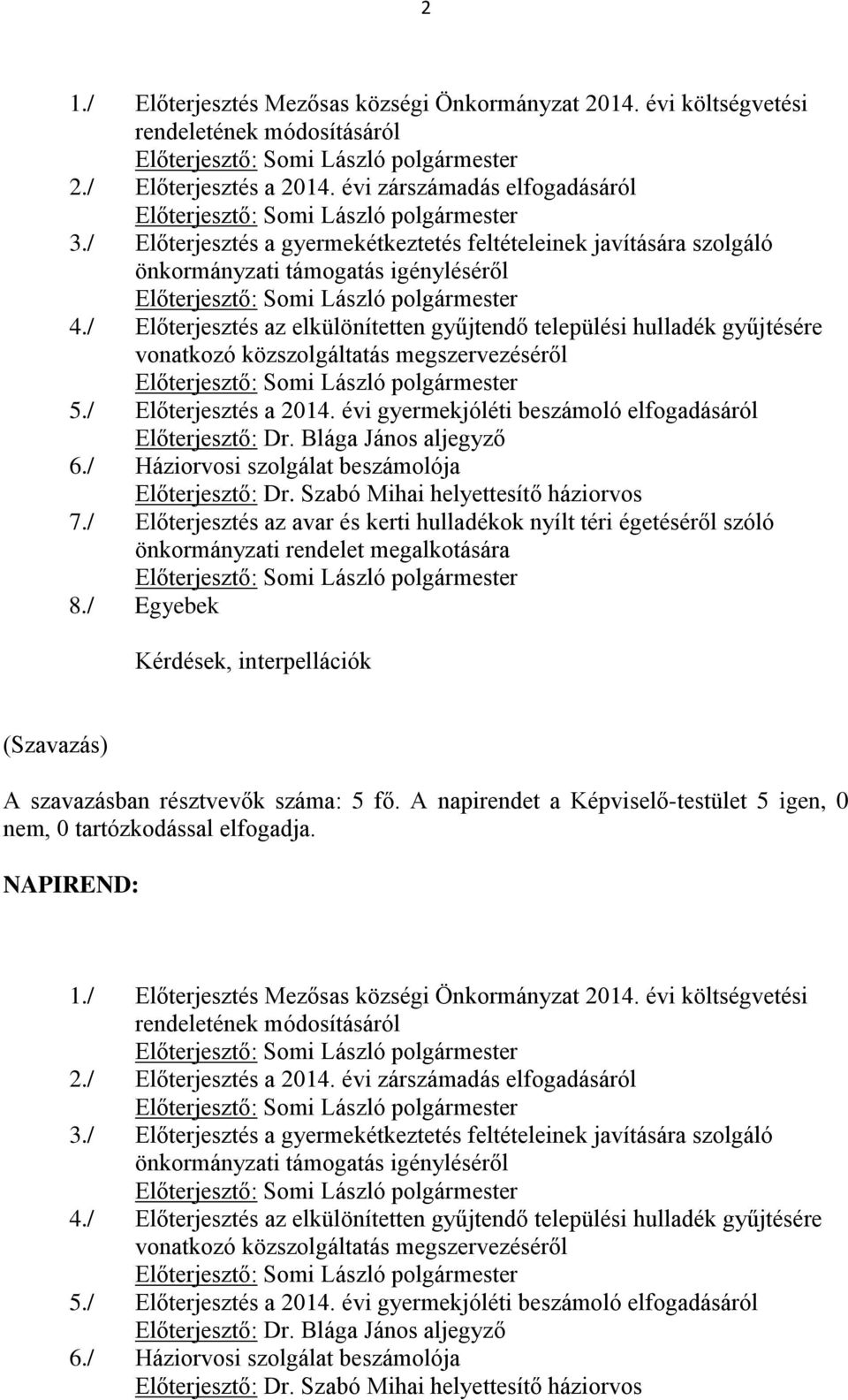 2

1./ Előterjesztés Mezősas községi Önkormányzat 2014. évi költségvetési rendeletének módosításáról
Előterjesztő: Somi László polgármester
2./ Előterjesztés a 2014. évi zárszámadás elfogadásáról
Előterjesztő: Somi László polgármester
3./ Előterjesztés a gyermekétkeztetés feltételeinek javítására szolgáló önkormányzati támogatás igényléséről
Előterjesztő: Somi László polgármester
4./ Előterjesztés az elkülönítetten gyűjtendő települési hulladék gyűjtésére vonatkozó közszolgáltatás megszervezéséről
Előterjesztő: Somi László polgármester
5./ Előterjesztés a 2014. évi gyermekjóléti beszámoló elfogadásáról
Előterjesztő: Dr. Blága János aljegyző
6./ Háziorvosi szolgálat beszámolója
Előterjesztő: Dr. Szabó Mihai helyettesítő háziorvos
7./ Előterjesztés az avar és kerti hulladékok nyílt téri égetéséről szóló önkormányzati rendelet megalkotására
Előterjesztő: Somi László polgármester
8./ Egyebek

Kérdések, interpellációk

(Szavazás)

A szavazásban résztvevők száma: 5 fő. A napirendet a Képviselő-testület 5 igen, 0 nem, 0 tartózkodással elfogadja.

NAPIREND:

1./ Előterjesztés Mezősas községi Önkormányzat 2014. évi költségvetési rendeletének módosításáról
Előterjesztő: Somi László polgármester
2./ Előterjesztés a 2014. évi zárszámadás elfogadásáról
Előterjesztő: Somi László polgármester
3./ Előterjesztés a gyermekétkeztetés feltételeinek javítására szolgáló önkormányzati támogatás igényléséről
Előterjesztő: Somi László polgármester
4./ Előterjesztés az elkülönítetten gyűjtendő települési hulladék gyűjtésére vonatkozó közszolgáltatás megszervezéséről
Előterjesztő: Somi László polgármester
5./ Előterjesztés a 2014. évi gyermekjóléti beszámoló elfogadásáról
Előterjesztő: Dr. Blága János aljegyző
6./ Háziorvosi szolgálat beszámolója
Előterjesztő: Dr. Szabó Mihai helyettesítő háziorvos